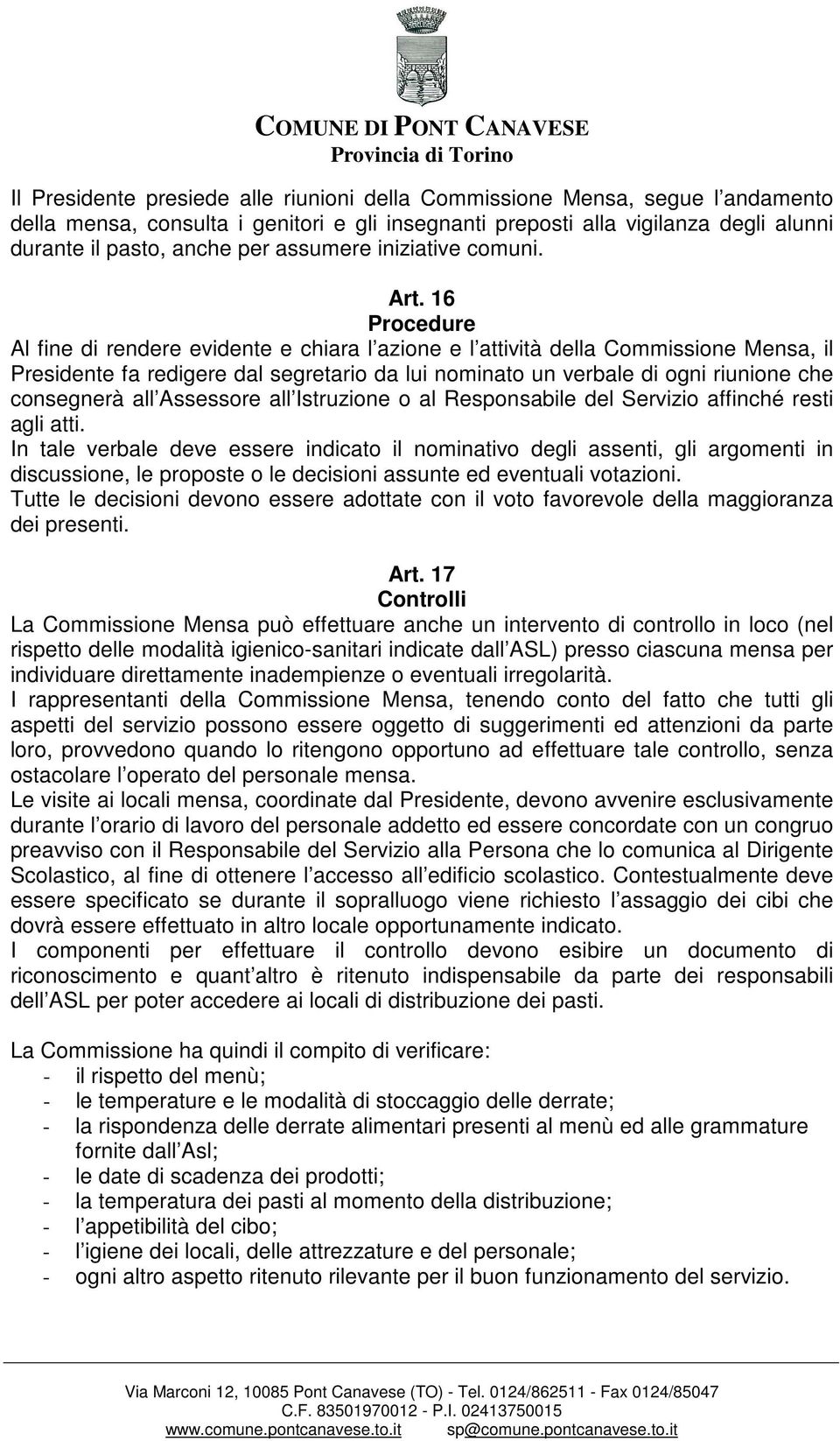 COMUNE DI PONT CANAVESE
Provincia di Torino

Il Presidente presiede alle riunioni della Commissione Mensa, segue l andamento della mensa, consulta i genitori e gli insegnanti preposti alla vigilanza degli alunni durante il pasto, anche per assumere iniziative comuni.

Art. 16
Procedure
Al fine di rendere evidente e chiara l azione e l attività della Commissione Mensa, il Presidente fa redigere dal segretario da lui nominato un verbale di ogni riunione che consegnerà all Assessore all Istruzione o al Responsabile del Servizio affinché resti agli atti.
In tale verbale deve essere indicato il nominativo degli assenti, gli argomenti in discussione, le proposte o le decisioni assunte ed eventuali votazioni.
Tutte le decisioni devono essere adottate con il voto favorevole della maggioranza dei presenti.

Art. 17
Controlli
La Commissione Mensa può effettuare anche un intervento di controllo in loco (nel rispetto delle modalità igienico-sanitari indicate dall ASL) presso ciascuna mensa per individuare direttamente inadempienze o eventuali irregolarità.
I rappresentanti della Commissione Mensa, tenendo conto del fatto che tutti gli aspetti del servizio possono essere oggetto di suggerimenti ed attenzioni da parte loro, provvedono quando lo ritengono opportuno ad effettuare tale controllo, senza ostacolare l operato del personale mensa.
Le visite ai locali mensa, coordinate dal Presidente, devono avvenire esclusivamente durante l orario di lavoro del personale addetto ed essere concordate con un congruo preavviso con il Responsabile del Servizio alla Persona che lo comunica al Dirigente Scolastico, al fine di ottenere l accesso all edificio scolastico. Contestualmente deve essere specificato se durante il sopralluogo viene richiesto l assaggio dei cibi che dovrà essere effettuato in altro locale opportunamente indicato.
I componenti per effettuare il controllo devono esibire un documento di riconoscimento e quant altro è ritenuto indispensabile da parte dei responsabili dell ASL per poter accedere ai locali di distribuzione dei pasti.

La Commissione ha quindi il compito di verificare:
- il rispetto del menù;
- le temperature e le modalità di stoccaggio delle derrate;
- la rispondenza delle derrate alimentari presenti al menù ed alle grammature fornite dall Asl;
- le date di scadenza dei prodotti;
- la temperatura dei pasti al momento della distribuzione;
- l appetibilità del cibo;
- l igiene dei locali, delle attrezzature e del personale;
- ogni altro aspetto ritenuto rilevante per il buon funzionamento del servizio.

Via Marconi 12, 10085 Pont Canavese (TO) - Tel. 0124/862511 - Fax 0124/85047
C.F. 83501970012 - P.I. 02413750015
www.comune.pontcanavese.to.it sp@comune.pontcanavese.to.it